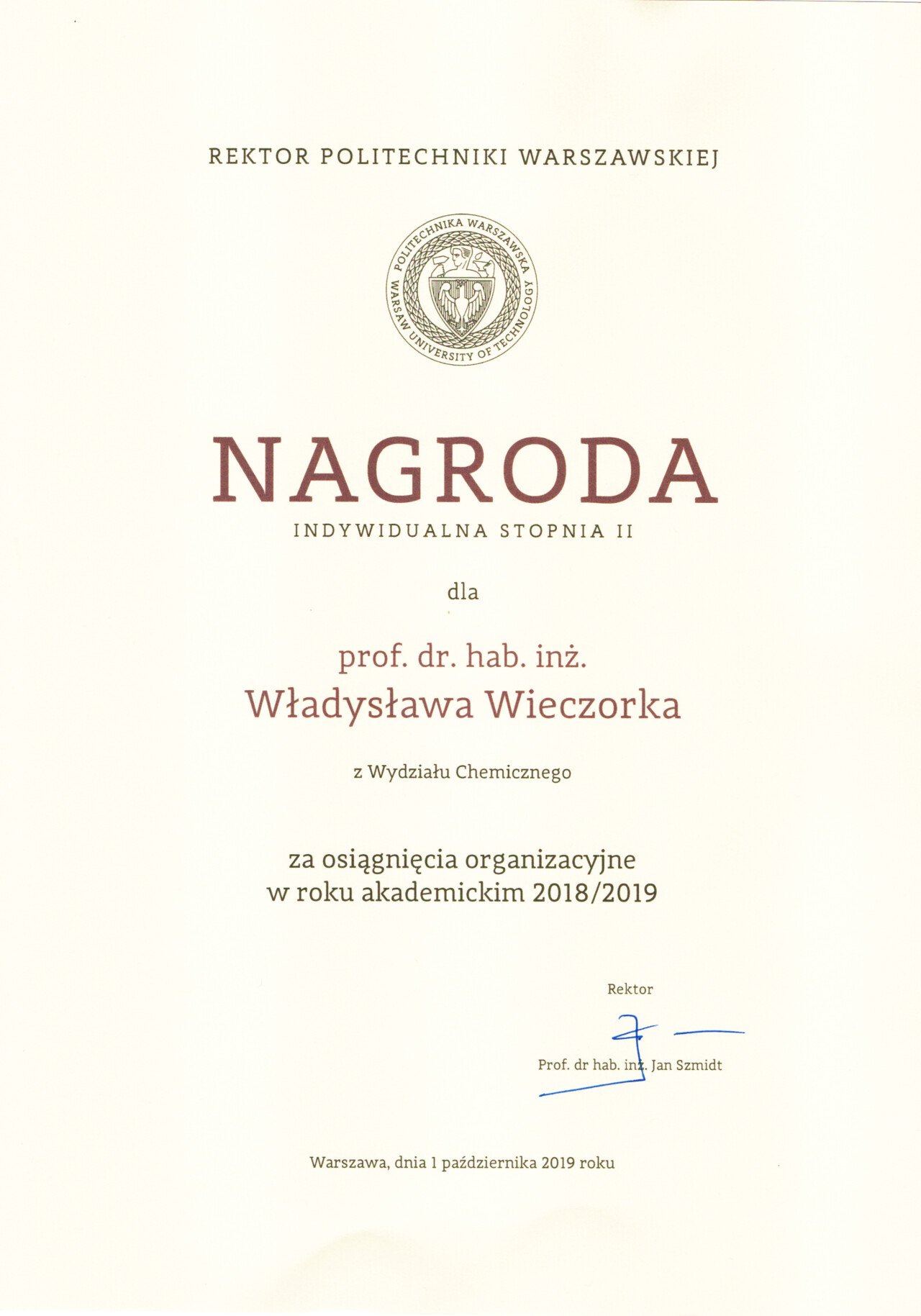 REKTOR POLITECHNIKI WARSZAWSKIEJ

POLITECHNIKA WARSZAWSKA
WARSAW UNIVERSITY OF TECHNOLOGY

NAGRODA
INDYWIDUALNA STOPNIA II

dla

prof. dr. hab. inż.
Władysława Wieczorka

z Wydziału Chemicznego

za osiągnięcia organizacyjne
w roku akademickim 2018/2019

Rektor

Prof. dr hab. inż. Jan Szmidt

Warszawa, dnia 1 października 2019 roku